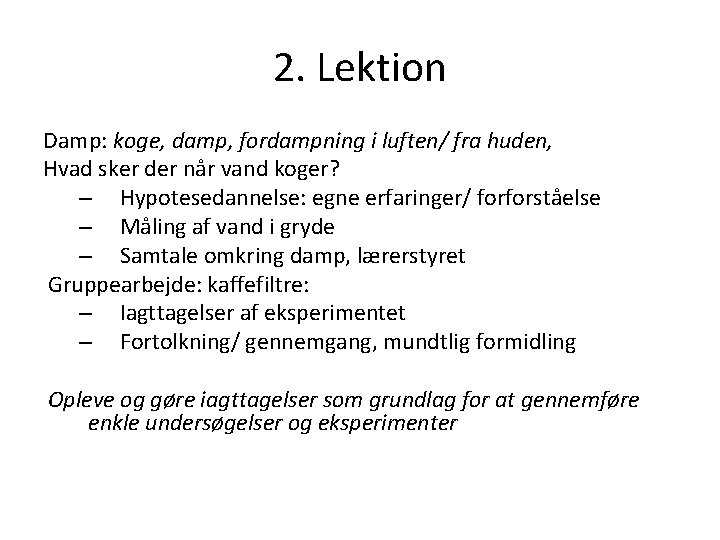 2. Lektion

Damp: koge, damp, fordampning i luften/ fra huden,
Hvad sker der når vand koger?
– Hypotesedannelse: egne erfaringer/ forforståelse
– Måling af vand i gryde
– Samtale omkring damp, lærerstyret
Gruppearbejde: kaffefiltre:
– Iagttagelser af eksperimentet
– Fortolkning/ gennemgang, mundtlig formidling

Opleve og gøre iagttagelser som grundlag for at gennemføre enkle undersøgelser og eksperimenter